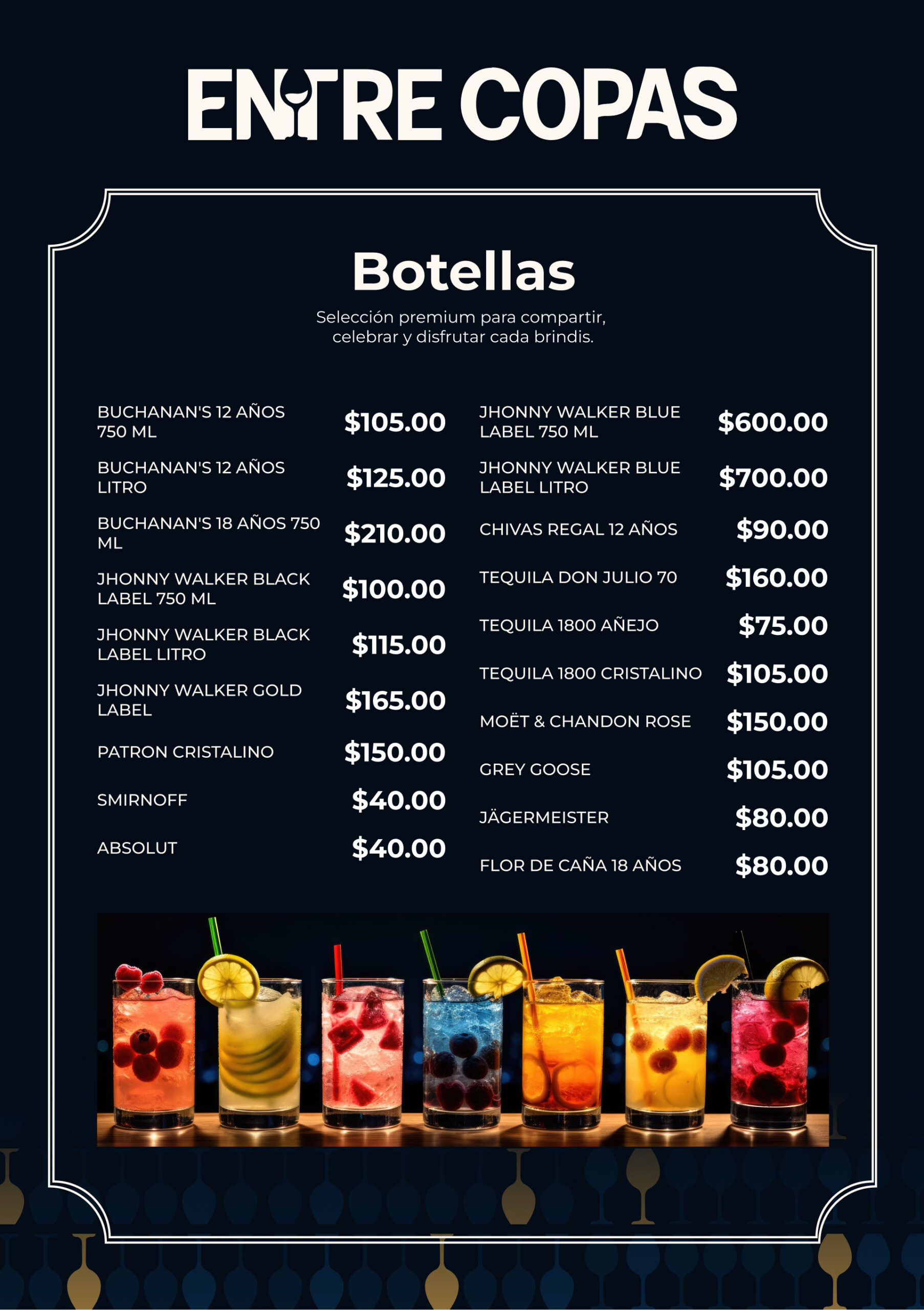 ENTRE COPAS

Botellas

Selección premium para compartir, celebrar y disfrutar cada brindis.

BUCHANAN'S 12 AÑOS 750 ML $105.00

BUCHANAN'S 12 AÑOS LITRO $125.00

BUCHANAN'S 18 AÑOS 750 ML $210.00

JHONNY WALKER BLACK LABEL 750 ML $100.00

JHONNY WALKER BLACK LABEL LITRO $115.00

JHONNY WALKER GOLD LABEL $165.00

PATRON CRISTALINO $150.00

SMIRNOFF $40.00

ABSOLUT $40.00

JHONNY WALKER BLUE LABEL 750 ML $600.00

JHONNY WALKER BLUE LABEL LITRO $700.00

CHIVAS REGAL 12 AÑOS $90.00

TEQUILA DON JULIO 70 $160.00

TEQUILA 1800 AÑEJO $75.00

TEQUILA 1800 CRISTALINO $105.00

MOËT & CHANDON ROSE $150.00

GREY GOOSE $105.00

JÄGERMEISTER $80.00

FLOR DE CAÑA 18 AÑOS $80.00